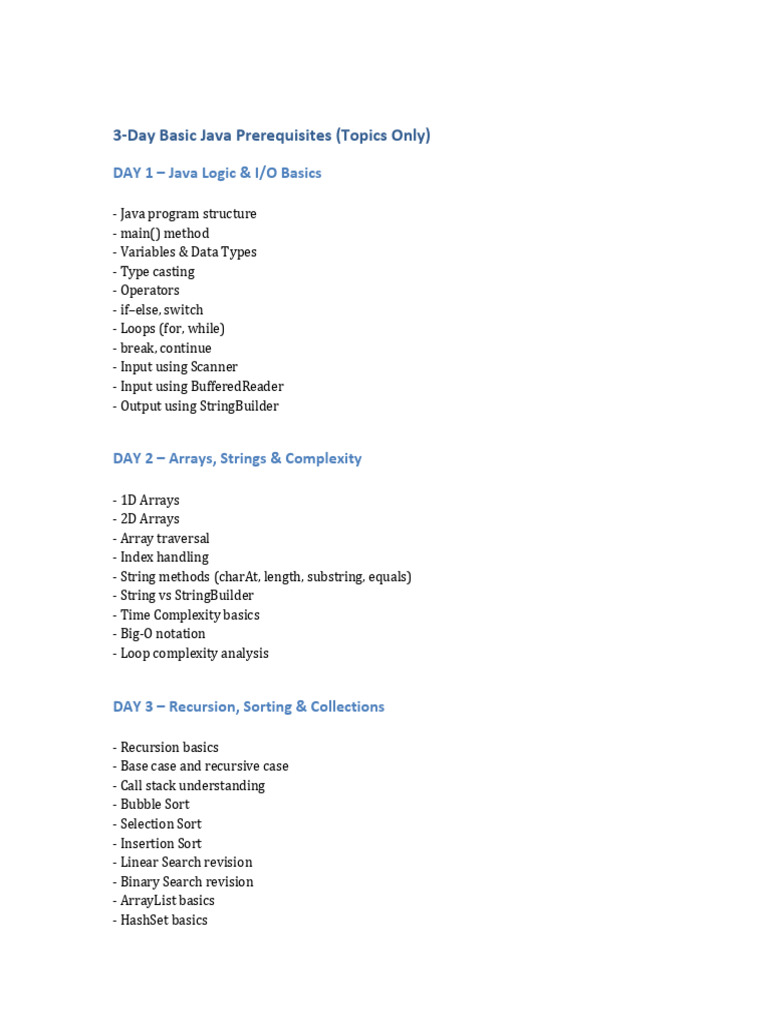 3-Day Basic Java Prerequisites (Topics Only)

DAY 1 – Java Logic & I/O Basics

- Java program structure
- main() method
- Variables & Data Types
- Type casting
- Operators
- if–else, switch
- Loops (for, while)
- break, continue
- Input using Scanner
- Input using BufferedReader
- Output using StringBuilder

DAY 2 – Arrays, Strings & Complexity

- 1D Arrays
- 2D Arrays
- Array traversal
- Index handling
- String methods (charAt, length, substring, equals)
- String vs StringBuilder
- Time Complexity basics
- Big-O notation
- Loop complexity analysis

DAY 3 – Recursion, Sorting & Collections

- Recursion basics
- Base case and recursive case
- Call stack understanding
- Bubble Sort
- Selection Sort
- Insertion Sort
- Linear Search revision
- Binary Search revision
- ArrayList basics
- HashSet basics